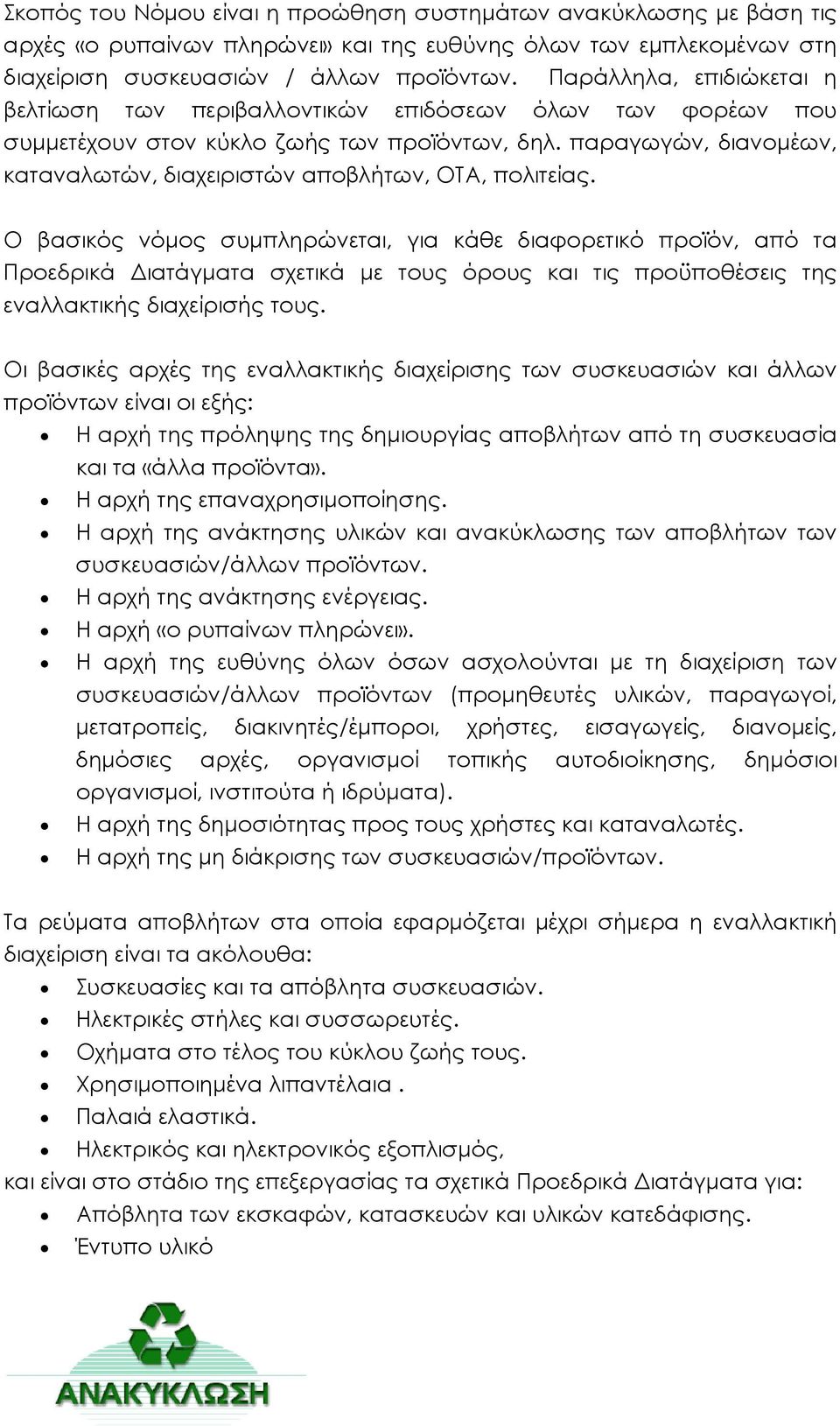 Σκοπός του Νόμου είναι η προώθηση συστημάτων ανακύκλωσης με βάση τις αρχές «ο ρυπαίνων πληρώνει» και της ευθύνης όλων των εμπλεκομένων στη διαχείριση συσκευασιών / άλλων προϊόντων. Παράλληλα, επιδιώκεται η βελτίωση των περιβαλλοντικών επιδόσεων όλων των φορέων που συμμετέχουν στον κύκλο ζωής των προϊόντων, δηλ. παραγωγών, διανομέων, καταναλωτών, διαχειριστών αποβλήτων, ΟΤΑ, πολιτείας.

Ο βασικός νόμος συμπληρώνεται, για κάθε διαφορετικό προϊόν, από τα Προεδρικά Διατάγματα σχετικά με τους όρους και τις προϋποθέσεις της εναλλακτικής διαχείρισής τους.

Οι βασικές αρχές της εναλλακτικής διαχείρισης των συσκευασιών και άλλων προϊόντων είναι οι εξής:
• Η αρχή της πρόληψης της δημιουργίας αποβλήτων από τη συσκευασία και τα «άλλα προϊόντα».
• Η αρχή της επαναχρησιμοποίησης.
• Η αρχή της ανάκτησης υλικών και ανακύκλωσης των αποβλήτων των συσκευασιών/άλλων προϊόντων.
• Η αρχή της ανάκτησης ενέργειας.
• Η αρχή «ο ρυπαίνων πληρώνει».
• Η αρχή της ευθύνης όλων όσων ασχολούνται με τη διαχείριση των συσκευασιών/άλλων προϊόντων (προμηθευτές υλικών, παραγωγοί, μετατροπείς, διακινητές/έμποροι, χρήστες, εισαγωγείς, διανομείς, δημόσιες αρχές, οργανισμοί τοπικής αυτοδιοίκησης, δημόσιοι οργανισμοί, ινστιτούτα ή ιδρύματα).
• Η αρχή της δημοσιότητας προς τους χρήστες και καταναλωτές.
• Η αρχή της μη διάκρισης των συσκευασιών/προϊόντων.

Τα ρεύματα αποβλήτων στα οποία εφαρμόζεται μέχρι σήμερα η εναλλακτική διαχείριση είναι τα ακόλουθα:
• Συσκευασίες και τα απόβλητα συσκευασιών.
• Ηλεκτρικές στήλες και συσσωρευτές.
• Οχήματα στο τέλος του κύκλου ζωής τους.
• Χρησιμοποιημένα λιπαντέλαια .
• Παλαιά ελαστικά.
• Ηλεκτρικός και ηλεκτρονικός εξοπλισμός,
και είναι στο στάδιο της επεξεργασίας τα σχετικά Προεδρικά Διατάγματα για:
• Απόβλητα των εκσκαφών, κατασκευών και υλικών κατεδάφισης.
• Έντυπο υλικό

ΑΝΑΚΥΚΛΩΣΗ